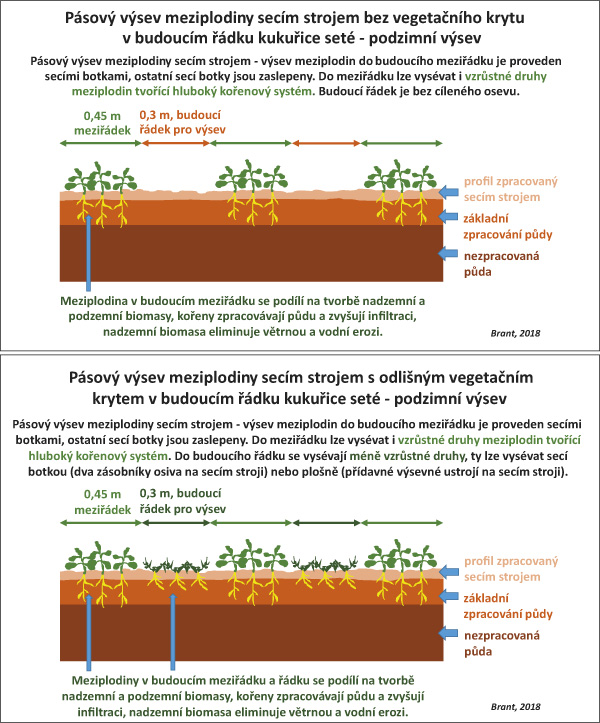 Pásový výsev meziplodiny secím strojem bez vegetačního krytu v budoucím řádku kukuřice seté - podzimní výsev

Pásový výsev meziplodiny secím strojem - výsev meziplodin do budoucího meziřádku je proveden secími botkami, ostatní secí botky jsou zaslepeny. Do meziřádku lze vysévat i vzrůstné druhy meziplodin tvořící hluboký kořenový systém. Budoucí řádek je bez cíleného osevu.

0,45 m meziřádek

0,3 m, budoucí řádek pro výsev

profil zpracovaný secím strojem

základní zpracování půdy

nezpracovaná půda

Meziplodina v budoucím meziřádku se podílí na tvorbě nadzemní a podzemní biomasy, kořeny zpracovávají půdu a zvyšují infiltraci, nadzemní biomasa eliminuje větrnou a vodní erozi.

Brant, 2018

Pásový výsev meziplodiny secím strojem s odlišným vegetačním krytem v budoucím řádku kukuřice seté - podzimní výsev

Pásový výsev meziplodiny secím strojem - výsev meziplodin do budoucího meziřádku je proveden secími botkami, ostatní secí botky jsou zaslepeny. Do meziřádku lze vysévat i vzrůstné druhy meziplodin tvořící hluboký kořenový systém. Do budoucího řádku se vysévají méně vzrůstné druhy, ty lze vysévat secí botkou (dva zásobníky osiva na secím stroji) nebo plošně (přídavné výsevné ustrojí na secím stroji).

0,45 m meziřádek

0,3 m, budoucí řádek pro výsev

profil zpracovaný secím strojem

základní zpracování půdy

nezpracovaná půda

Meziplodiny v budoucím meziřádku a řádku se podílí na tvorbě nadzemní a podzemní biomasy, kořeny zpracovávají půdu a zvyšují infiltraci, nadzemní biomasa eliminuje větrnou a vodní erozi.

Brant, 2018